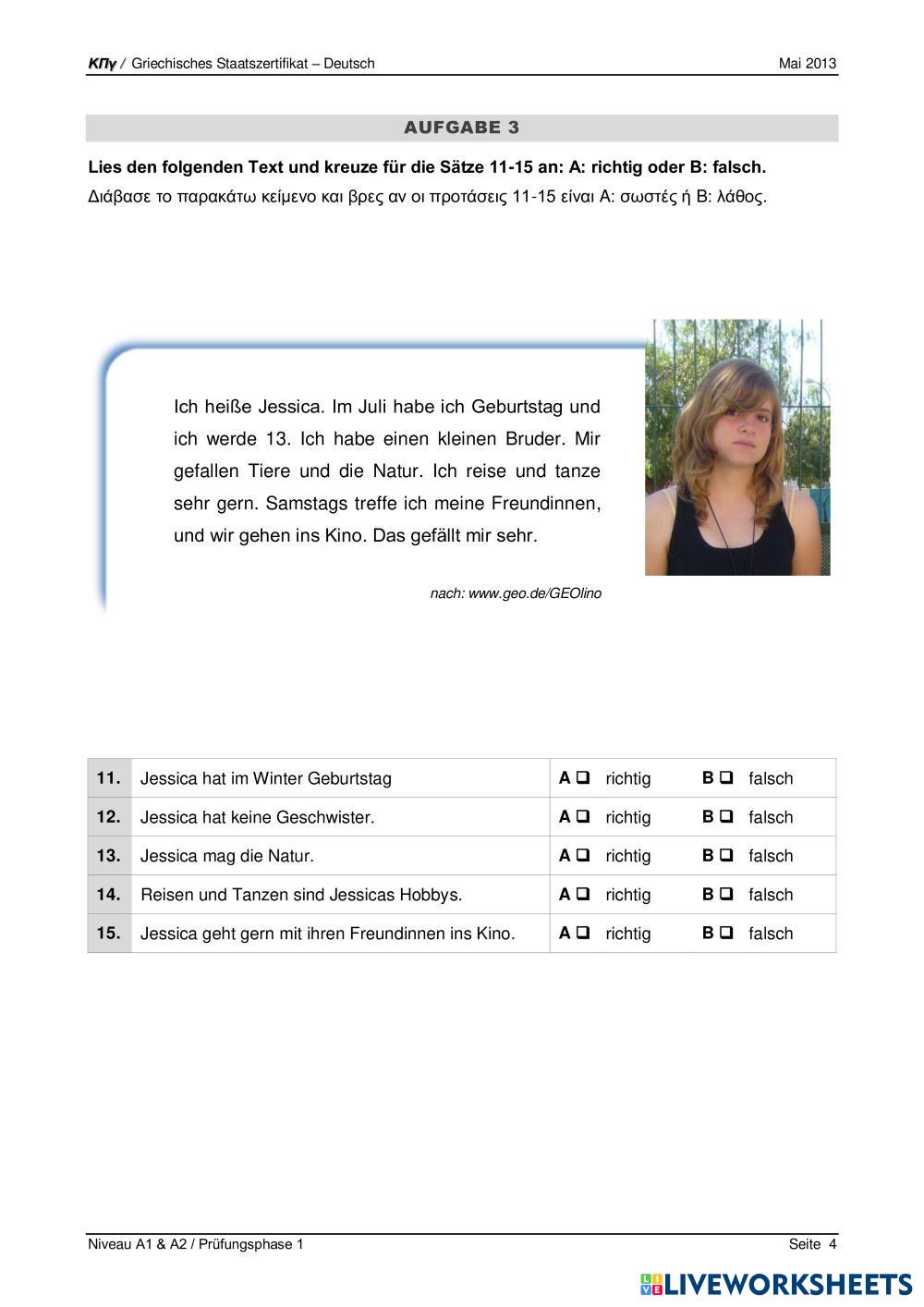 ΚΠγ / Griechisches Staatszertifikat – Deutsch

Mai 2013

AUFGABE 3

Lies den folgenden Text und kreuze für die Sätze 11-15 an: A: richtig oder B: falsch.

Διάβασε το παρακάτω κείμενο και βρες αν οι προτάσεις 11-15 είναι Α: σωστές ή Β: λάθος.

Ich heiße Jessica. Im Juli habe ich Geburtstag und ich werde 13. Ich habe einen kleinen Bruder. Mir gefallen Tiere und die Natur. Ich reise und tanze sehr gern. Samstags treffe ich meine Freundinnen, und wir gehen ins Kino. Das gefällt mir sehr.

nach: www.geo.de/GEOlino

| 11. | Jessica hat im Winter Geburtstag | A ❑ richtig | B ❑ falsch |
|---|---|---|---|
| 12. | Jessica hat keine Geschwister. | A ❑ richtig | B ❑ falsch |
| 13. | Jessica mag die Natur. | A ❑ richtig | B ❑ falsch |
| 14. | Reisen und Tanzen sind Jessicas Hobbys. | A ❑ richtig | B ❑ falsch |
| 15. | Jessica geht gern mit ihren Freundinnen ins Kino. | A ❑ richtig | B ❑ falsch |

Niveau A1 & A2 / Prüfungsphase 1

Seite 4

LIVEWORKSHEETS